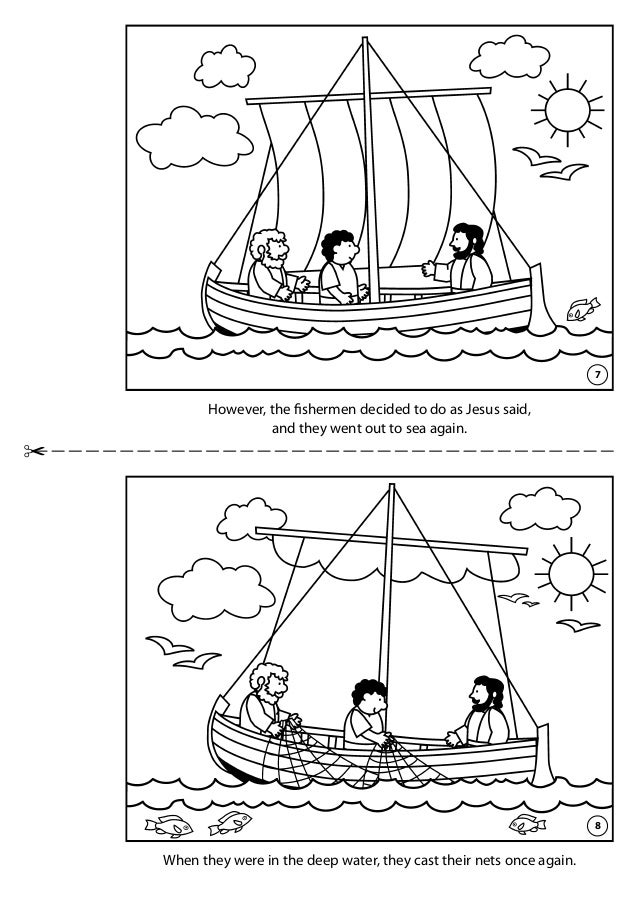 7

However, the fishermen decided to do as Jesus said, and they went out to sea again.

8

When they were in the deep water, they cast their nets once again.